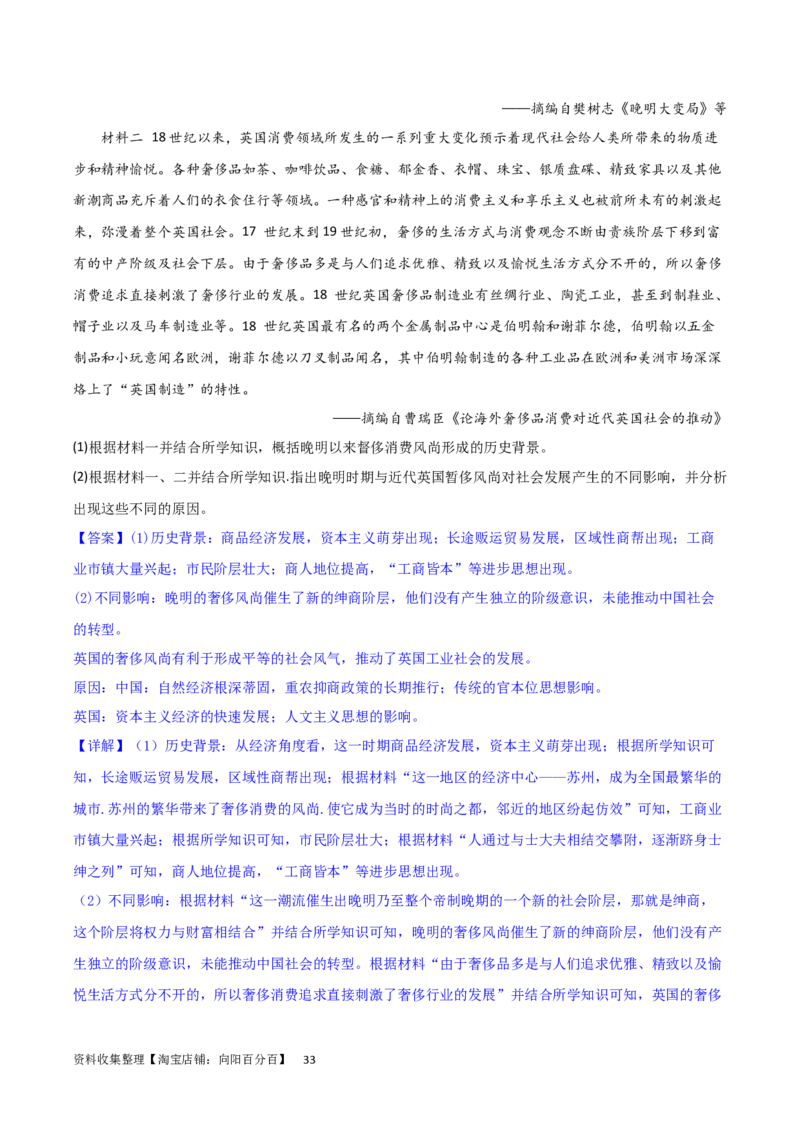 ——摘编自樊树志《晚明大变局》等

材料二 18世纪以来，英国消费领域所发生的一系列重大变化预示着现代社会给人类所带来的物质进步和精神愉悦。各种奢侈品如茶、咖啡饮品、食糖、郁金香、衣帽、珠宝、银质盘碟、精致家具以及其他新潮商品充斥着人们的衣食住行等领域。一种感官和精神上的消费主义和享乐主义也被前所未有的刺激起来，弥漫着整个英国社会。17 世纪末到19世纪初，奢侈的生活方式与消费观念不断由贵族阶层下移到富有的中产阶级及社会下层。由于奢侈品多是与人们追求优雅、精致以及愉悦生活方式分不开的，所以奢侈消费追求直接刺激了奢侈行业的发展。18 世纪英国奢侈品制造业有丝绸行业、陶瓷工业，甚至到制鞋业、帽子业以及马车制造业等。18 世纪英国最有名的两个金属制品中心是伯明翰和谢菲尔德，伯明翰以五金制品和小玩意闻名欧洲，谢菲尔德以刀叉制品闻名，其中伯明翰制造的各种工业品在欧洲和美洲市场深深烙上了“英国制造”的特性。

——摘编自曹瑞臣《论海外奢侈品消费对近代英国社会的推动》

(1)根据材料一并结合所学知识，概括晚明以来督侈消费风尚形成的历史背景。

(2)根据材料一、二并结合所学知识.指出晚明时期与近代英国暂侈风尚对社会发展产生的不同影响，并分析出现这些不同的原因。

【答案】(1)历史背景：商品经济发展，资本主义萌芽出现；长途贩运贸易发展，区域性商帮出现；工商业市镇大量兴起；市民阶层壮大；商人地位提高，“工商皆本”等进步思想出现。

(2)不同影响：晚明的奢侈风尚催生了新的绅商阶层，他们没有产生独立的阶级意识，未能推动中国社会的转型。

英国的奢侈风尚有利于形成平等的社会风气，推动了英国工业社会的发展。

原因：中国：自然经济根深蒂固，重农抑商政策的长期推行；传统的官本位思想影响。

英国：资本主义经济的快速发展；人文主义思想的影响。

【详解】（1）历史背景：从经济角度看，这一时期商品经济发展，资本主义萌芽出现；根据所学知识可知，长途贩运贸易发展，区域性商帮出现；根据材料“这一地区的经济中心——苏州，成为全国最繁华的城市.苏州的繁华带来了奢侈消费的风尚.使它成为当时的时尚之都，邻近的地区纷起仿效”可知，工商业市镇大量兴起；根据所学知识可知，市民阶层壮大；根据材料“人通过与士大夫相结交攀附，逐渐跻身士绅之列”可知，商人地位提高，“工商皆本”等进步思想出现。

（2）不同影响：根据材料“这一潮流催生出晚明乃至整个帝制晚期的一个新的社会阶层，那就是绅商，这个阶层将权力与财富相结合”并结合所学知识可知，晚明的奢侈风尚催生了新的绅商阶层，他们没有产生独立的阶级意识，未能推动中国社会的转型。根据材料“由于奢侈品多是与人们追求优雅、精致以及愉悦生活方式分不开的，所以奢侈消费追求直接刺激了奢侈行业的发展”并结合所学知识可知，英国的奢侈

资料收集整理【淘宝店铺：向阳百分百】 33